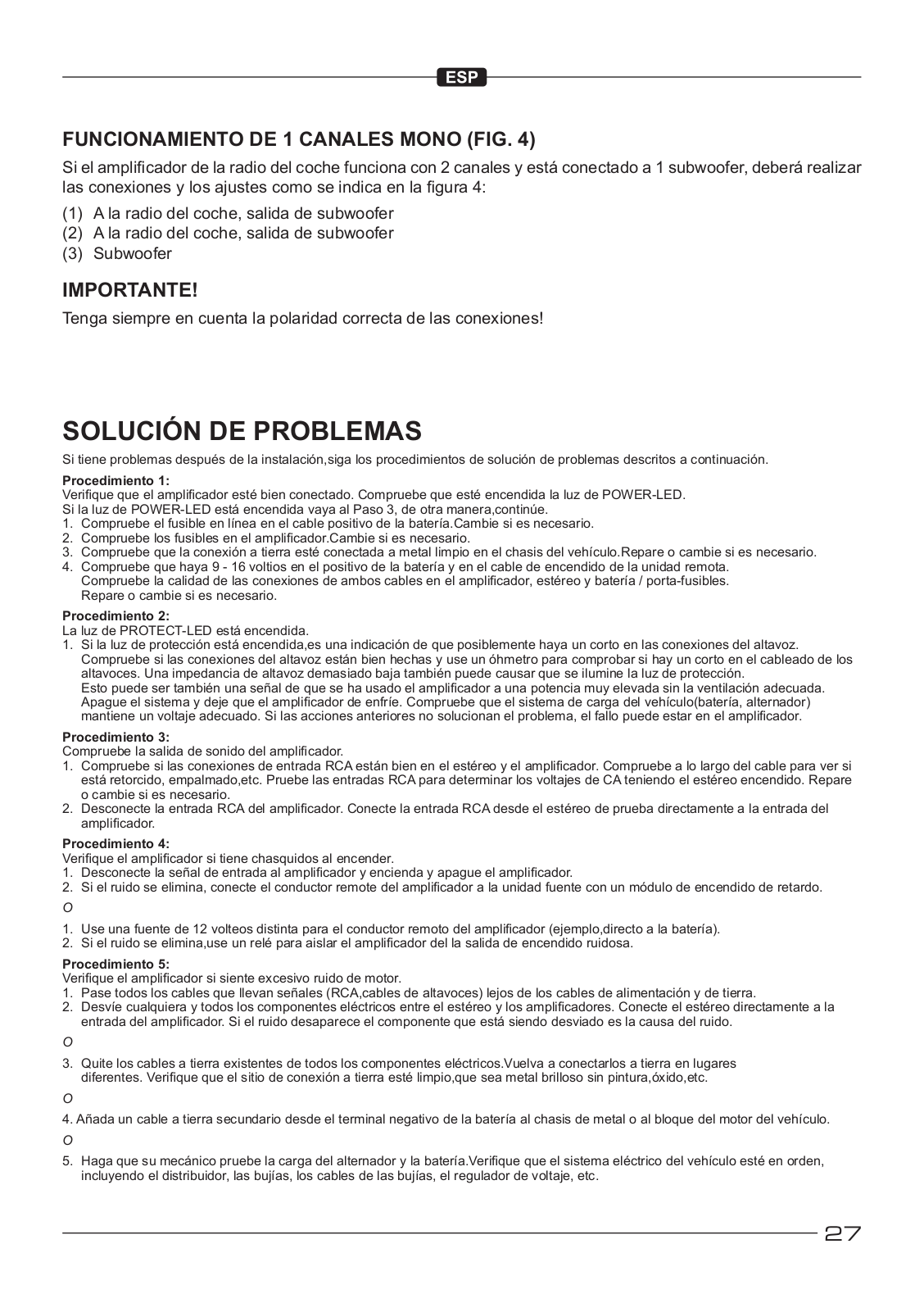 ESP

FUNCIONAMIENTO DE 1 CANALES MONO (FIG. 4)

Si el amplificador de la radio del coche funciona con 2 canales y está conectado a 1 subwoofer, deberá realizar las conexiones y los ajustes como se indica en la figura 4:

(1) A la radio del coche, salida de subwoofer
(2) A la radio del coche, salida de subwoofer
(3) Subwoofer

IMPORTANTE!

Tenga siempre en cuenta la polaridad correcta de las conexiones!

SOLUCIÓN DE PROBLEMAS

Si tiene problemas después de la instalación,siga los procedimientos de solución de problemas descritos a continuación.

Procedimiento 1:
Verifique que el amplificador esté bien conectado. Compruebe que esté encendida la luz de POWER-LED.
Si la luz de POWER-LED está encendida vaya al Paso 3, de otra manera,continúe.
1. Compruebe el fusible en línea en el cable positivo de la batería.Cambie si es necesario.
2. Compruebe los fusibles en el amplificador.Cambie si es necesario.
3. Compruebe que la conexión a tierra esté conectada a metal limpio en el chasis del vehículo.Repare o cambie si es necesario.
4. Compruebe que haya 9 - 16 voltios en el positivo de la batería y en el cable de encendido de la unidad remota. Compruebe la calidad de las conexiones de ambos cables en el amplificador, estéreo y batería / porta-fusibles. Repare o cambie si es necesario.

Procedimiento 2:
La luz de PROTECT-LED está encendida.
1. Si la luz de protección está encendida,es una indicación de que posiblemente haya un corto en las conexiones del altavoz. Compruebe si las conexiones del altavoz están bien hechas y use un óhmetro para comprobar si hay un corto en el cableado de los altavoces. Una impedancia de altavoz demasiado baja también puede causar que se ilumine la luz de protección. Esto puede ser también una señal de que se ha usado el amplificador a una potencia muy elevada sin la ventilación adecuada. Apague el sistema y deje que el amplificador de enfríe. Compruebe que el sistema de carga del vehículo(batería, alternador) mantiene un voltaje adecuado. Si las acciones anteriores no solucionan el problema, el fallo puede estar en el amplificador.

Procedimiento 3:
Compruebe la salida de sonido del amplificador.
1. Compruebe si las conexiones de entrada RCA están bien en el estéreo y el amplificador. Compruebe a lo largo del cable para ver si está retorcido, empalmado,etc. Pruebe las entradas RCA para determinar los voltajes de CA teniendo el estéreo encendido. Repare o cambie si es necesario.
2. Desconecte la entrada RCA del amplificador. Conecte la entrada RCA desde el estéreo de prueba directamente a la entrada del amplificador.

Procedimiento 4:
Verifique el amplificador si tiene chasquidos al encender.
1. Desconecte la señal de entrada al amplificador y encienda y apague el amplificador.
2. Si el ruido se elimina, conecte el conductor remote del amplificador a la unidad fuente con un módulo de encendido de retardo.

O

1. Use una fuente de 12 volteos distinta para el conductor remoto del amplificador (ejemplo,directo a la batería).
2. Si el ruido se elimina,use un relé para aislar el amplificador del la salida de encendido ruidosa.

Procedimiento 5:
Verifique el amplificador si siente excesivo ruido de motor.
1. Pase todos los cables que llevan señales (RCA,cables de altavoces) lejos de los cables de alimentación y de tierra.
2. Desvíe cualquiera y todos los componentes eléctricos entre el estéreo y los amplificadores. Conecte el estéreo directamente a la entrada del amplificador. Si el ruido desaparece el componente que está siendo desviado es la causa del ruido.

O

3. Quite los cables a tierra existentes de todos los componentes eléctricos.Vuelva a conectarlos a tierra en lugares diferentes. Verifique que el sitio de conexión a tierra esté limpio,que sea metal brilloso sin pintura,óxido,etc.

O

4. Añada un cable a tierra secundario desde el terminal negativo de la batería al chasis de metal o al bloque del motor del vehículo.

O

5. Haga que su mecánico pruebe la carga del alternador y la batería.Verifique que el sistema eléctrico del vehículo esté en orden, incluyendo el distribuidor, las bujías, los cables de las bujías, el regulador de voltaje, etc.

27